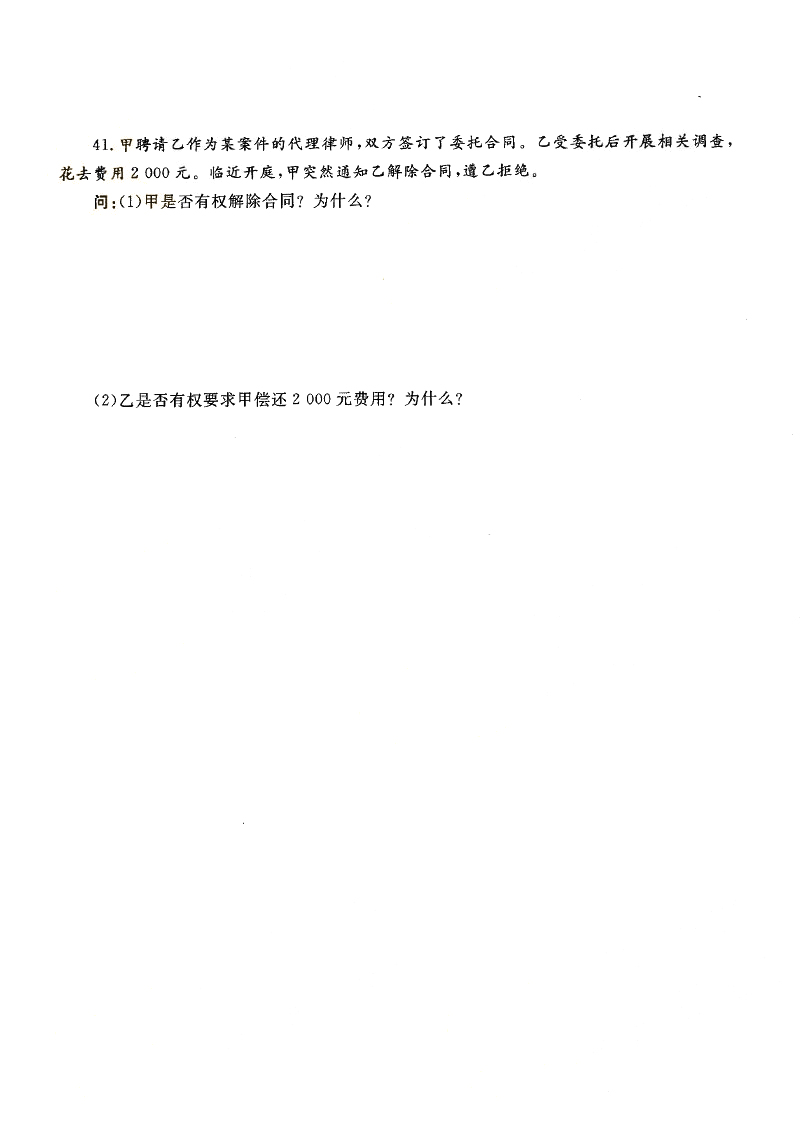 41.甲聘请乙作为某案件的代理律师，双方签订了委托合同。乙受委托后开展相关调查，花去费用2 000元。临近开庭，甲突然通知乙解除合同，遭乙拒绝。

问:(1)甲是否有权解除合同？为什么？

(2)乙是否有权要求甲偿还2 000元费用？为什么？